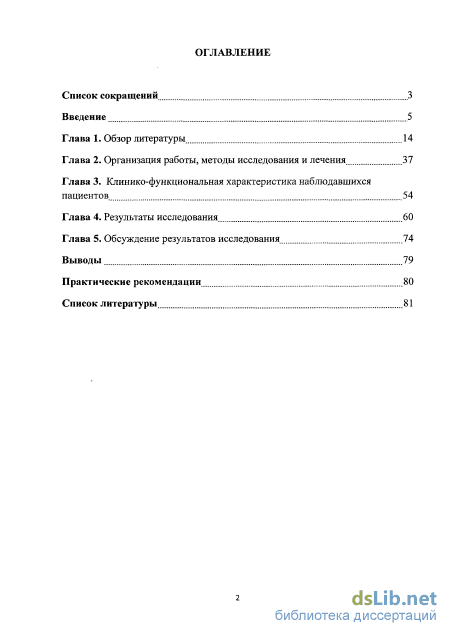 ОГЛАВЛЕНИЕ

Список сокращений 3

Введение 5

Глава 1. Обзор литературы 14

Глава 2. Организация работы, методы исследования и лечения 37

Глава 3. Клинико-функциональная характеристика наблюдавшихся пациентов 54

Глава 4. Результаты исследования 60

Глава 5. Обсуждение результатов исследования 74

Выводы 79

Практические рекомендации 80

Список литературы 81

2

dsLib.net
библиотека диссертаций